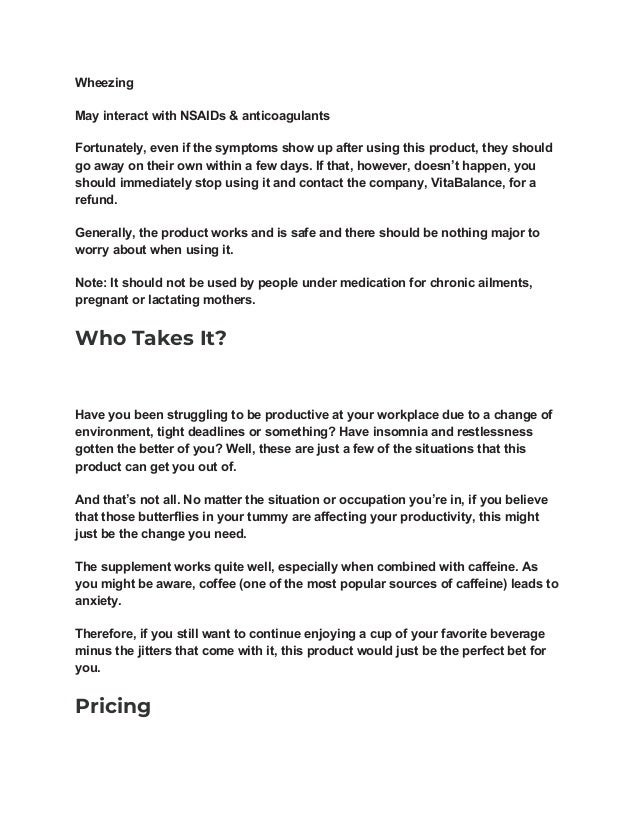 Wheezing

May interact with NSAIDs & anticoagulants

Fortunately, even if the symptoms show up after using this product, they should go away on their own within a few days. If that, however, doesn't happen, you should immediately stop using it and contact the company, VitaBalance, for a refund.

Generally, the product works and is safe and there should be nothing major to worry about when using it.

Note: It should not be used by people under medication for chronic ailments, pregnant or lactating mothers.

Who Takes It?

Have you been struggling to be productive at your workplace due to a change of environment, tight deadlines or something? Have insomnia and restlessness gotten the better of you? Well, these are just a few of the situations that this product can get you out of.

And that's not all. No matter the situation or occupation you're in, if you believe that those butterflies in your tummy are affecting your productivity, this might just be the change you need.

The supplement works quite well, especially when combined with caffeine. As you might be aware, coffee (one of the most popular sources of caffeine) leads to anxiety.

Therefore, if you still want to continue enjoying a cup of your favorite beverage minus the jitters that come with it, this product would just be the perfect bet for you.

Pricing